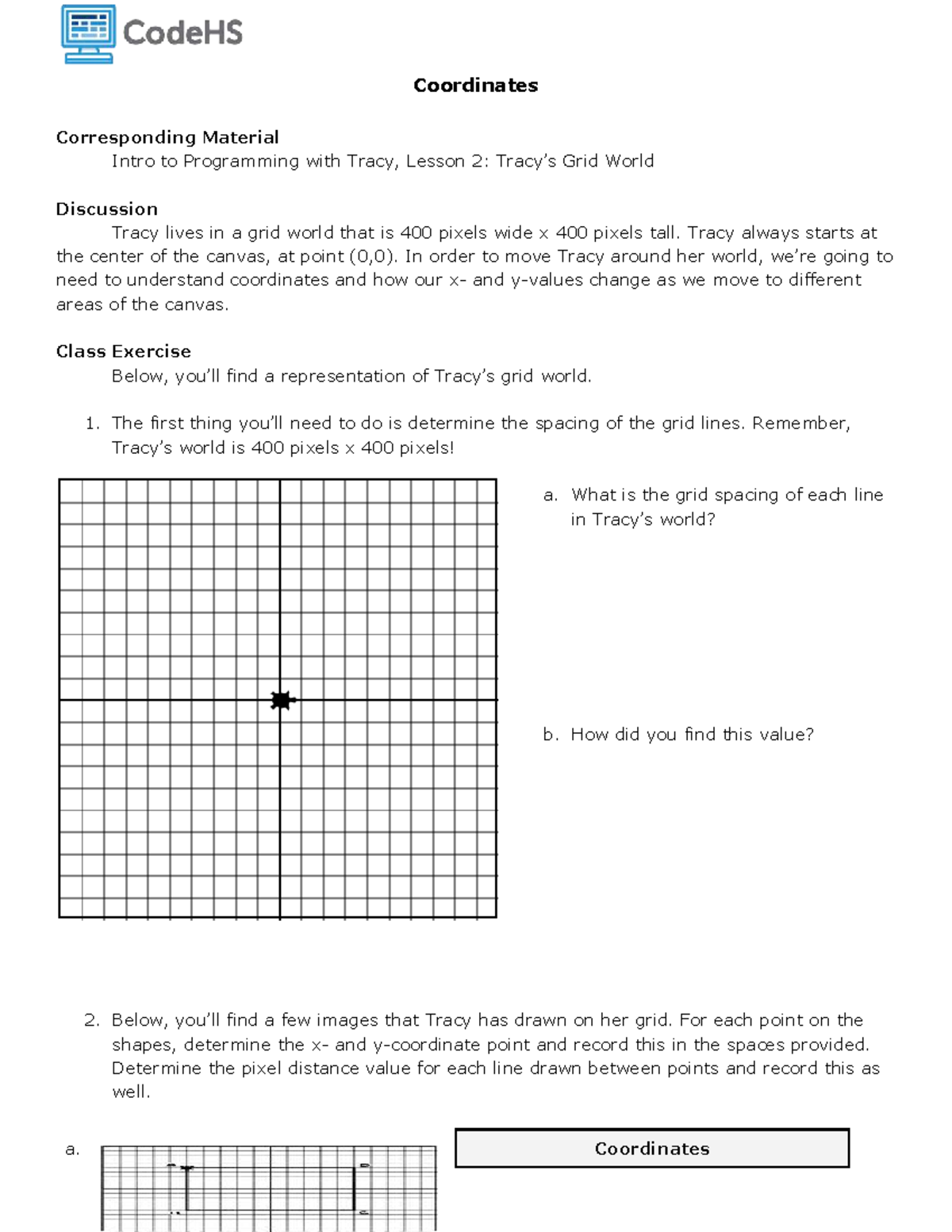 CodeHS

Coordinates

Corresponding Material
Intro to Programming with Tracy, Lesson 2: Tracy's Grid World

Discussion
Tracy lives in a grid world that is 400 pixels wide x 400 pixels tall. Tracy always starts at the center of the canvas, at point (0,0). In order to move Tracy around her world, we're going to need to understand coordinates and how our x- and y-values change as we move to different areas of the canvas.

Class Exercise
Below, you'll find a representation of Tracy's grid world.

1. The first thing you'll need to do is determine the spacing of the grid lines. Remember, Tracy's world is 400 pixels x 400 pixels!

a. What is the grid spacing of each line in Tracy's world?

b. How did you find this value?

2. Below, you'll find a few images that Tracy has drawn on her grid. For each point on the shapes, determine the x- and y-coordinate point and record this in the spaces provided. Determine the pixel distance value for each line drawn between points and record this as well.

a.

Coordinates